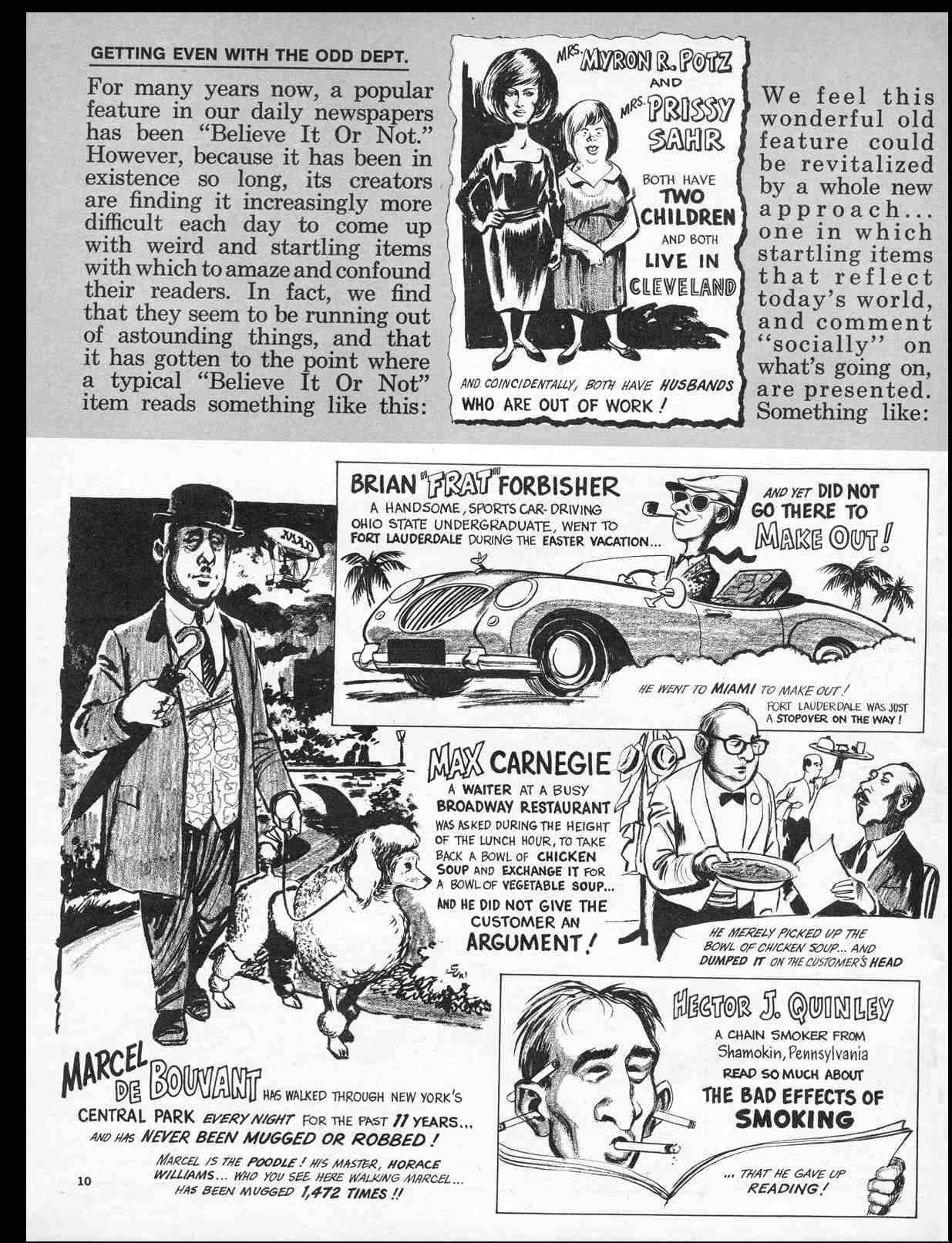 GETTING EVEN WITH THE ODD DEPT.

For many years now, a popular feature in our daily newspapers has been "Believe It Or Not." However, because it has been in existence so long, its creators are finding it increasingly more difficult each day to come up with weird and startling items with which to amaze and confound their readers. In fact, we find that they seem to be running out of astounding things, and that it has gotten to the point where a typical "Believe It Or Not" item reads something like this:

MRS. MYRON R. POTZ
AND
MRS. PRISSY SAHR
BOTH HAVE TWO CHILDREN AND BOTH LIVE IN CLEVELAND

AND COINCIDENTALLY, BOTH HAVE HUSBANDS WHO ARE OUT OF WORK!

We feel this wonderful old feature could be revitalized by a whole new approach... one in which startling items that reflect today's world, and comment "socially" on what's going on, are presented. Something like:

BRIAN "FRAT" FORBISHER
A HANDSOME, SPORTS CAR-DRIVING OHIO STATE UNDERGRADUATE, WENT TO FORT LAUDERDALE DURING THE EASTER VACATION...

AND YET DID NOT GO THERE TO MAKE OUT!

HE WENT TO MIAMI TO MAKE OUT!
FORT LAUDERDALE WAS JUST A STOPOVER ON THE WAY!

MAX CARNEGIE
A WAITER AT A BUSY BROADWAY RESTAURANT WAS ASKED DURING THE HEIGHT OF THE LUNCH HOUR, TO TAKE BACK A BOWL OF CHICKEN SOUP AND EXCHANGE IT FOR A BOWL OF VEGETABLE SOUP...
AND HE DID NOT GIVE THE CUSTOMER AN ARGUMENT!

HE MERELY PICKED UP THE BOWL OF CHICKEN SOUP... AND DUMPED IT ON THE CUSTOMER'S HEAD

MARCEL DE BOUVANT HAS WALKED THROUGH NEW YORK'S CENTRAL PARK EVERY NIGHT FOR THE PAST 11 YEARS... AND HAS NEVER BEEN MUGGED OR ROBBED!

MARCEL IS THE POODLE! HIS MASTER, HORACE WILLIAMS... WHO YOU SEE HERE WALKING MARCEL... HAS BEEN MUGGED 1,472 TIMES!!

HECTOR J. QUINLEY
A CHAIN SMOKER FROM Shamokin, Pennsylvania
READ SO MUCH ABOUT
THE BAD EFFECTS OF SMOKING

... THAT HE GAVE UP READING!

10